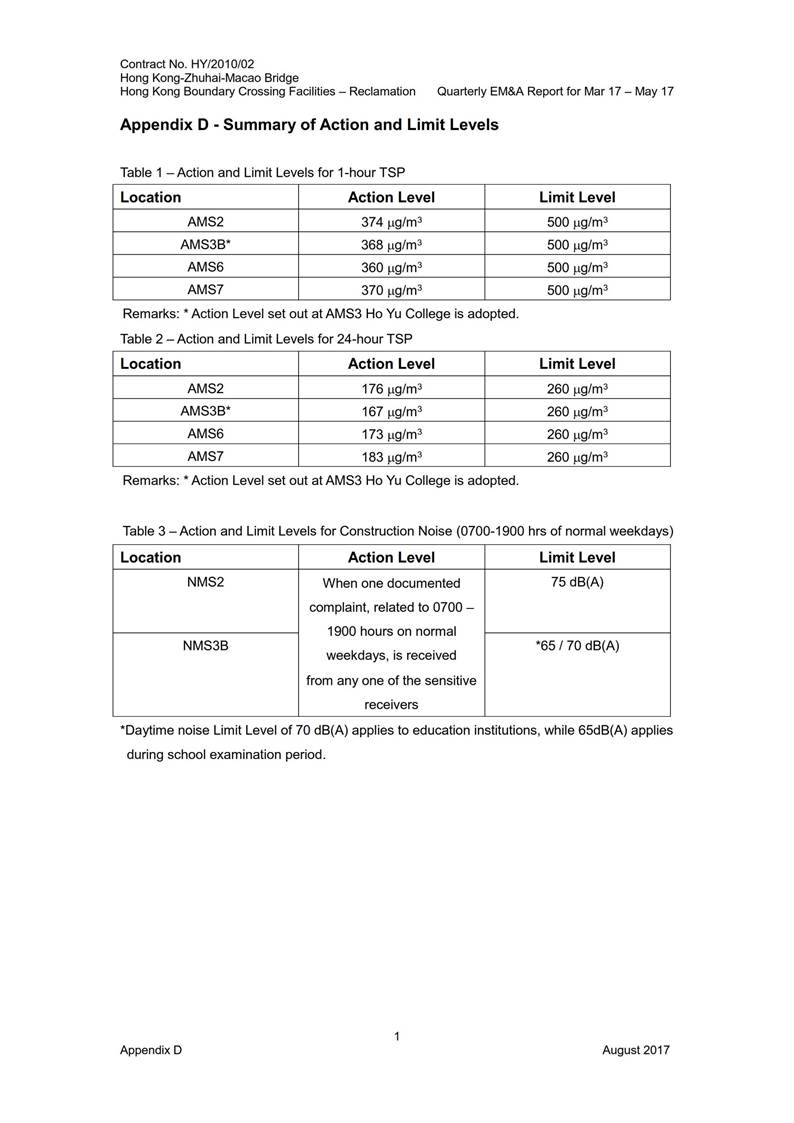 Contract No. HY/2010/02
Hong Kong-Zhuhai-Macao Bridge
Hong Kong Boundary Crossing Facilities – Reclamation Quarterly EM&A Report for Mar 17 – May 17

Appendix D - Summary of Action and Limit Levels

Table 1 – Action and Limit Levels for 1-hour TSP

| Location | Action Level | Limit Level |
|---|---|---|
| AMS2 | 374 $\mu g/m^3$ | 500 $\mu g/m^3$ |
| AMS3B* | 368 $\mu g/m^3$ | 500 $\mu g/m^3$ |
| AMS6 | 360 $\mu g/m^3$ | 500 $\mu g/m^3$ |
| AMS7 | 370 $\mu g/m^3$ | 500 $\mu g/m^3$ |

Remarks: * Action Level set out at AMS3 Ho Yu College is adopted.

Table 2 – Action and Limit Levels for 24-hour TSP

| Location | Action Level | Limit Level |
|---|---|---|
| AMS2 | 176 $\mu g/m^3$ | 260 $\mu g/m^3$ |
| AMS3B* | 167 $\mu g/m^3$ | 260 $\mu g/m^3$ |
| AMS6 | 173 $\mu g/m^3$ | 260 $\mu g/m^3$ |
| AMS7 | 183 $\mu g/m^3$ | 260 $\mu g/m^3$ |

Remarks: * Action Level set out at AMS3 Ho Yu College is adopted.

Table 3 – Action and Limit Levels for Construction Noise (0700-1900 hrs of normal weekdays)

| Location | Action Level | Limit Level |
|---|---|---|
| NMS2 | When one documented complaint, related to 0700 – 1900 hours on normal weekdays, is received from any one of the sensitive receivers | 75 dB(A) |
| NMS3B | | *65 / 70 dB(A) |

*Daytime noise Limit Level of 70 dB(A) applies to education institutions, while 65dB(A) applies during school examination period.

1
Appendix D August 2017